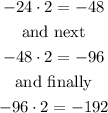 $-24 \cdot 2 = -48$

and next

$-48 \cdot 2 = -96$

and finally

$-96 \cdot 2 = -192$